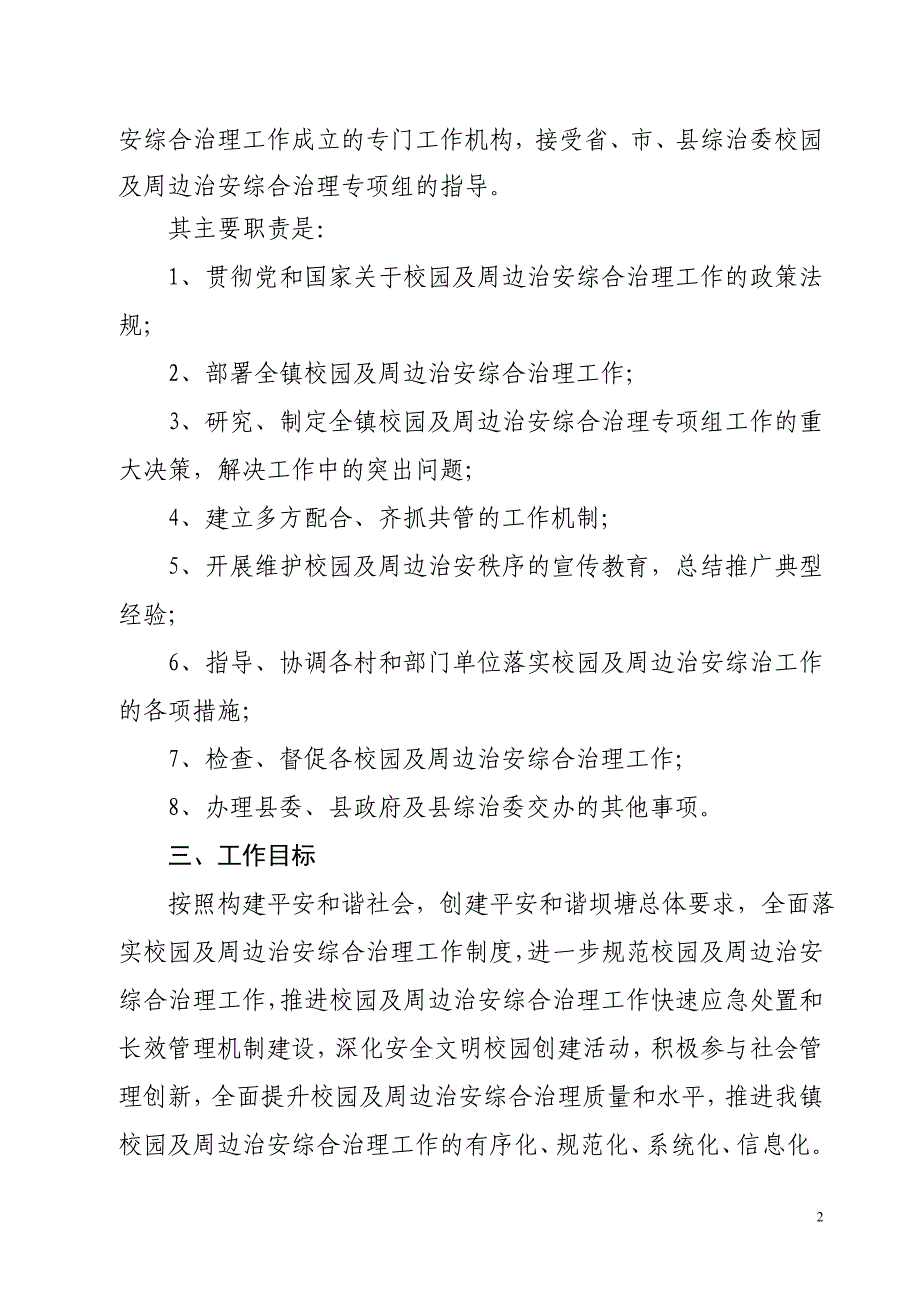 安综合治理工作成立的专门工作机构，接受省、市、县综治委校园及周边治安综合治理专项组的指导。

其主要职责是:

1、贯彻党和国家关于校园及周边治安综合治理工作的政策法规;

2、部署全镇校园及周边治安综合治理工作;

3、研究、制定全镇校园及周边治安综合治理专项组工作的重大决策，解决工作中的突出问题;

4、建立多方配合、齐抓共管的工作机制;

5、开展维护校园及周边治安秩序的宣传教育，总结推广典型经验;

6、指导、协调各村和部门单位落实校园及周边治安综治工作的各项措施;

7、检查、督促各校园及周边治安综合治理工作;

8、办理县委、县政府及县综治委交办的其他事项。

三、工作目标

按照构建平安和谐社会，创建平安和谐坝塘总体要求，全面落实校园及周边治安综合治理工作制度，进一步规范校园及周边治安综合治理工作，推进校园及周边治安综合治理工作快速应急处置和长效管理机制建设，深化安全文明校园创建活动，积极参与社会管理创新，全面提升校园及周边治安综合治理质量和水平，推进我镇校园及周边治安综合治理工作的有序化、规范化、系统化、信息化。

2